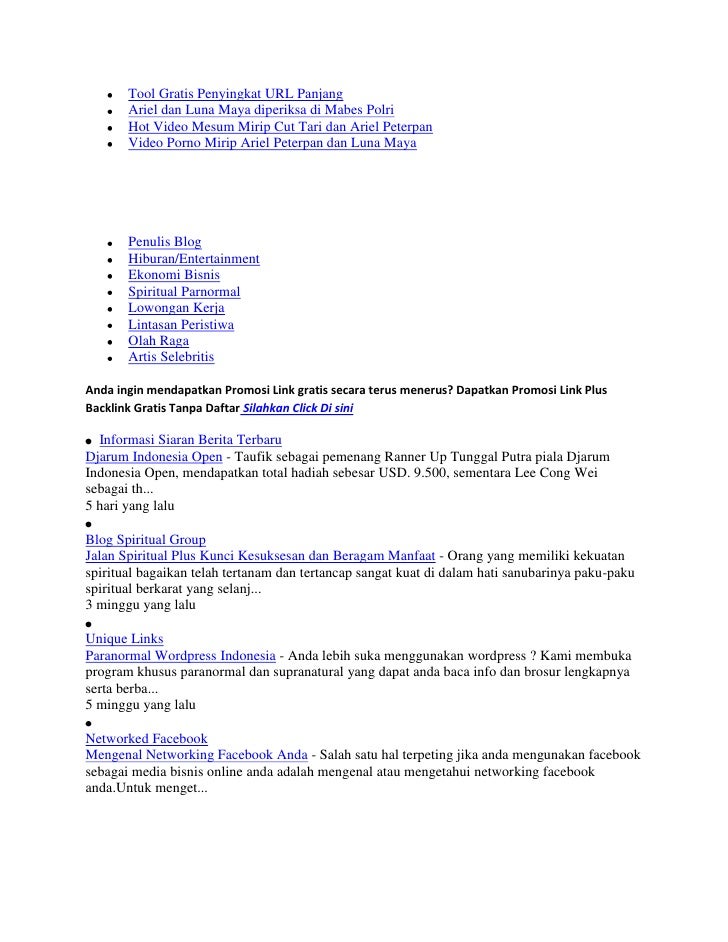 - Tool Gratis Penyingkat URL Panjang
- Ariel dan Luna Maya diperiksa di Mabes Polri
- Hot Video Mesum Mirip Cut Tari dan Ariel Peterpan
- Video Porno Mirip Ariel Peterpan dan Luna Maya

- Penulis Blog
- Hiburan/Entertainment
- Ekonomi Bisnis
- Spiritual Parnormal
- Lowongan Kerja
- Lintasan Peristiwa
- Olah Raga
- Artis Selebritis

Anda ingin mendapatkan Promosi Link gratis secara terus menerus? Dapatkan Promosi Link Plus Backlink Gratis Tanpa Daftar Silahkan Click Di sini

- Informasi Siaran Berita Terbaru

Djarum Indonesia Open - Taufik sebagai pemenang Ranner Up Tunggal Putra piala Djarum Indonesia Open, mendapatkan total hadiah sebesar USD. 9.500, sementara Lee Cong Wei sebagai th...
5 hari yang lalu

- 

Blog Spiritual Group
Jalan Spiritual Plus Kunci Kesuksesan dan Beragam Manfaat - Orang yang memiliki kekuatan spiritual bagaikan telah tertanam dan tertancap sangat kuat di dalam hati sanubarinya paku-paku spiritual berkarat yang selanj...
3 minggu yang lalu

- 

Unique Links
Paranormal Wordpress Indonesia - Anda lebih suka menggunakan wordpress ? Kami membuka program khusus paranormal dan supranatural yang dapat anda baca info dan brosur lengkapnya serta berba...
5 minggu yang lalu

- 

Networked Facebook
Mengenal Networking Facebook Anda - Salah satu hal terpeting jika anda mengunakan facebook sebagai media bisnis online anda adalah mengenal atau mengetahui networking facebook anda.Untuk menget...